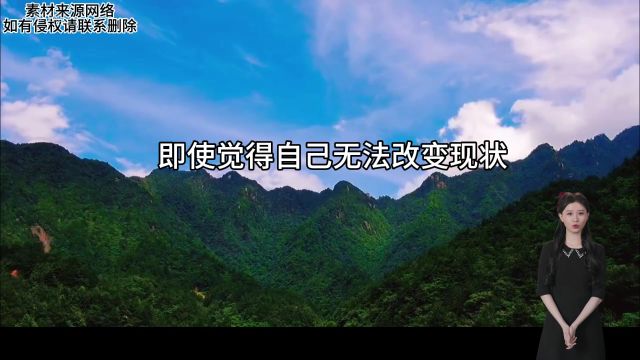 素材来源网络
如有侵权请联系删除

即使觉得自己无法改变现状